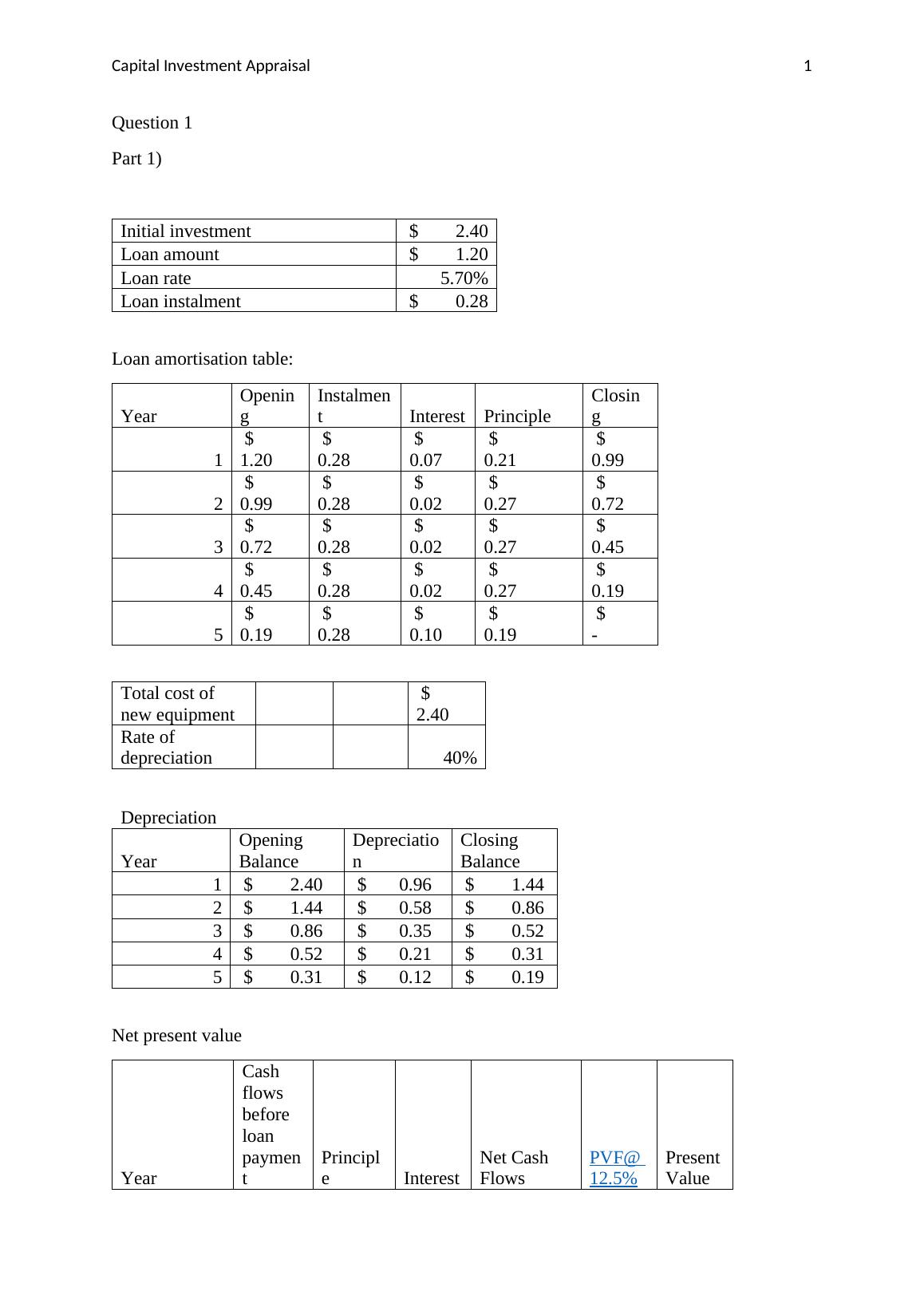 Capital Investment Appraisal 1

Question 1

Part 1)

| Initial investment | $ 2.40 |
|---|---|
| Loan amount | $ 1.20 |
| Loan rate | 5.70% |
| Loan instalment | $ 0.28 |

Loan amortisation table:

| Year | Opening | Instalment | Interest | Principle | Closing |
|---|---|---|---|---|---|
| 1 | $ 1.20 | $ 0.28 | $ 0.07 | $ 0.21 | $ 0.99 |
| 2 | $ 0.99 | $ 0.28 | $ 0.02 | $ 0.27 | $ 0.72 |
| 3 | $ 0.72 | $ 0.28 | $ 0.02 | $ 0.27 | $ 0.45 |
| 4 | $ 0.45 | $ 0.28 | $ 0.02 | $ 0.27 | $ 0.19 |
| 5 | $ 0.19 | $ 0.28 | $ 0.10 | $ 0.19 | $ - |

| Total cost of new equipment | | | $ 2.40 |
|---|---|---|---|
| Rate of depreciation | | | 40% |

Depreciation

| Year | Opening Balance | Depreciation | Closing Balance |
|---|---|---|---|
| 1 | $ 2.40 | $ 0.96 | $ 1.44 |
| 2 | $ 1.44 | $ 0.58 | $ 0.86 |
| 3 | $ 0.86 | $ 0.35 | $ 0.52 |
| 4 | $ 0.52 | $ 0.21 | $ 0.31 |
| 5 | $ 0.31 | $ 0.12 | $ 0.19 |

Net present value

| Year | Cash flows before loan payment | Principle | Interest | Net Cash Flows | PVF@ 12.5% | Present Value |
|---|---|---|---|---|---|---|